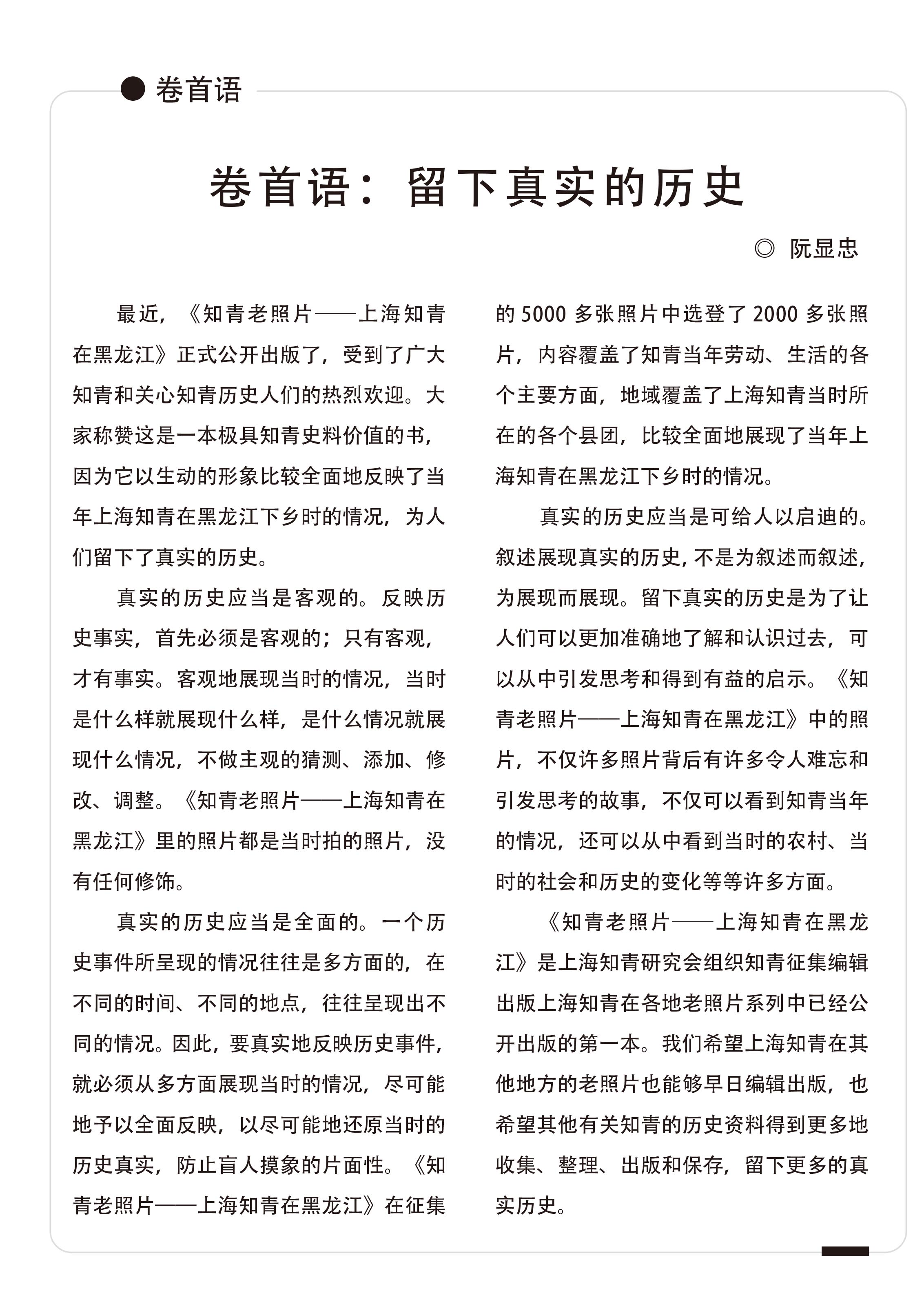 ● 卷首语

卷首语：留下真实的历史

◎ 阮显忠

最近，《知青老照片——上海知青在黑龙江》正式公开出版了，受到了广大知青和关心知青历史人们的热烈欢迎。大家称赞这是一本极具知青史料价值的书，因为它以生动的形象比较全面地反映了当年上海知青在黑龙江下乡时的情况，为人们留下了真实的历史。

真实的历史应当是客观的。反映历史事实，首先必须是客观的；只有客观，才有事实。客观地展现当时的情况，当时是什么样就展现什么样，是什么情况就展现什么情况，不做主观的猜测、添加、修改、调整。《知青老照片——上海知青在黑龙江》里的照片都是当时拍的照片，没有任何修饰。

真实的历史应当是全面的。一个历史事件所呈现的情况往往是多方面的，在不同的时间、不同的地点，往往呈现出不同的情况。因此，要真实地反映历史事件，就必须从多方面展现当时的情况，尽可能地予以全面反映，以尽可能地还原当时的历史真实，防止盲人摸象的片面性。《知青老照片——上海知青在黑龙江》在征集的 5000 多张照片中选登了 2000 多张照片，内容覆盖了知青当年劳动、生活的各个主要方面，地域覆盖了上海知青当时所在的各个县团，比较全面地展现了当年上海知青在黑龙江下乡时的情况。

真实的历史应当是可给人以启迪的。叙述展现真实的历史，不是为叙述而叙述，为展现而展现。留下真实的历史是为了让人们可以更加准确地了解和认识过去，可以从中引发思考和得到有益的启示。《知青老照片——上海知青在黑龙江》中的照片，不仅许多照片背后有许多令人难忘和引发思考的故事，不仅可以看到知青当年的情况，还可以从中看到当时的农村、当时的社会和历史的变化等等许多方面。

《知青老照片——上海知青在黑龙江》是上海知青研究会组织知青征集编辑出版上海知青在各地老照片系列中已经公开出版的第一本。我们希望上海知青在其他地方的老照片也能够早日编辑出版，也希望其他有关知青的历史资料得到更多地收集、整理、出版和保存，留下更多的真实历史。